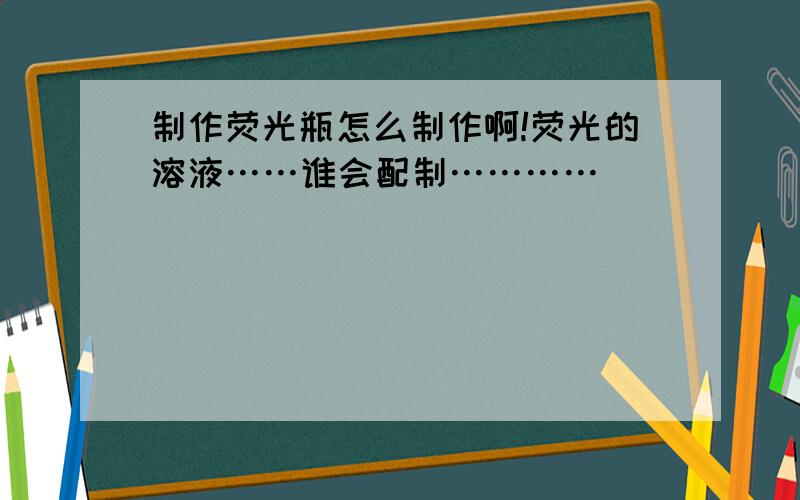 制作荧光瓶怎么制作啊!荧光的溶液……谁会配制…………